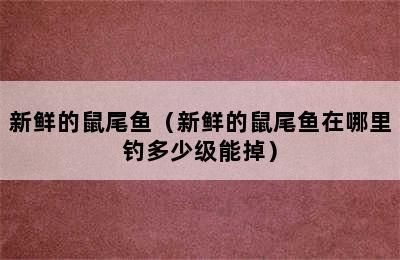 新鲜的鼠尾鱼（新鲜的鼠尾鱼在哪里钓多少级能掉）